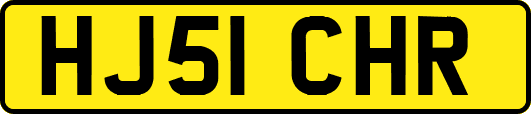 HJ51 CHR